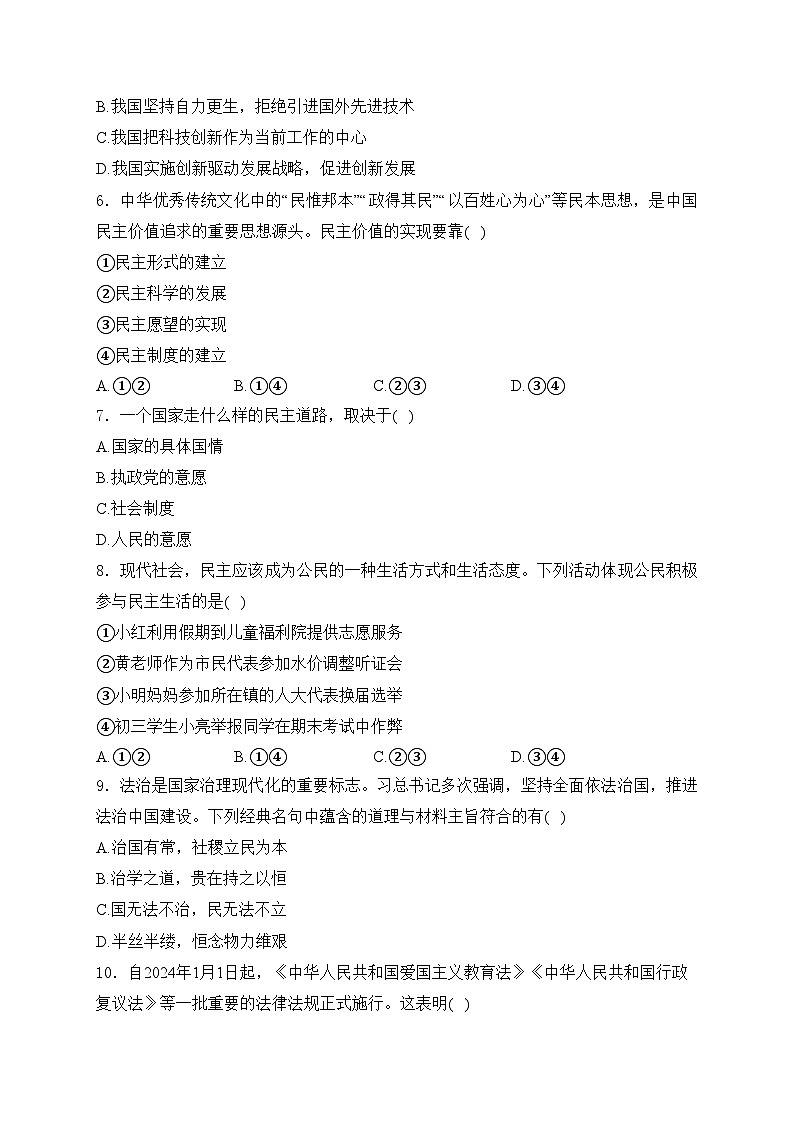 B.我国坚持自力更生，拒绝引进国外先进技术
C.我国把科技创新作为当前工作的中心
D.我国实施创新驱动发展战略，促进创新发展
6．中华优秀传统文化中的“民惟邦本”“政得其民”“以百姓心为心”等民本思想，是中国民主价值追求的重要思想源头。民主价值的实现要靠( )
①民主形式的建立
②民主科学的发展
③民主愿望的实现
④民主制度的建立
A.①②　　B.①④　　C.②③　　D.③④
7．一个国家走什么样的民主道路，取决于( )
A.国家的具体国情
B.执政党的意愿
C.社会制度
D.人民的意愿
8．现代社会，民主应该成为公民的一种生活方式和生活态度。下列活动体现公民积极参与民主生活的是( )
①小红利用假期到儿童福利院提供志愿服务
②黄老师作为市民代表参加水价调整听证会
③小明妈妈参加所在镇的人大代表换届选举
④初三学生小亮举报同学在期末考试中作弊
A.①②　　B.①④　　C.②③　　D.③④
9．法治是国家治理现代化的重要标志。习总书记多次强调，坚持全面依法治国，推进法治中国建设。下列经典名句中蕴含的道理与材料主旨符合的有( )
A.治国有常，社稷立民为本
B.治学之道，贵在持之以恒
C.国无法不治，民无法不立
D.半丝半缕，恒念物力维艰
10．自2024年1月1日起，《中华人民共和国爱国主义教育法》《中华人民共和国行政复议法》等一批重要的法律法规正式施行。这表明( )